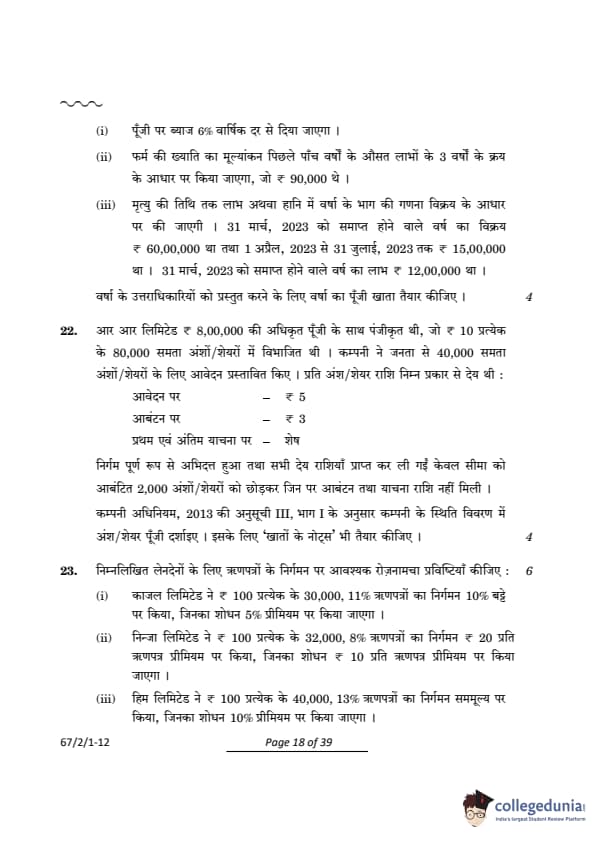 (i) पूँजी पर ब्याज 6% वार्षिक दर से दिया जाएगा ।

(ii) फर्म की ख्याति का मूल्यांकन पिछले पाँच वर्षों के औसत लाभों के 3 वर्षों के क्रय के आधार पर किया जाएगा, जो ₹ 90,000 थे ।

(iii) मृत्यु की तिथि तक लाभ अथवा हानि में वर्षा के भाग की गणना विक्रय के आधार पर की जाएगी । 31 मार्च, 2023 को समाप्त होने वाले वर्ष का विक्रय ₹ 60,00,000 था तथा 1 अप्रैल, 2023 से 31 जुलाई, 2023 तक ₹ 15,00,000 था । 31 मार्च, 2023 को समाप्त होने वाले वर्ष का लाभ ₹ 12,00,000 था ।

वर्षा के उत्तराधिकारियों को प्रस्तुत करने के लिए वर्षा का पूँजी खाता तैयार कीजिए । 4

22. आर आर लिमिटेड ₹ 8,00,000 की अधिकृत पूँजी के साथ पंजीकृत थी, जो ₹ 10 प्रत्येक के 80,000 समता अंशों/शेयरों में विभाजित थी । कम्पनी ने जनता से 40,000 समता अंशों/शेयरों के लिए आवेदन प्रस्तावित किए । प्रति अंश/शेयर राशि निम्न प्रकार से देय थी :

आवेदन पर – ₹ 5
आबंटन पर – ₹ 3
प्रथम एवं अंतिम याचना पर – शेष

निर्गम पूर्ण रूप से अभिदत्त हुआ तथा सभी देय राशियाँ प्राप्त कर ली गईं केवल सीमा को आबंटित 2,000 अंशों/शेयरों को छोड़कर जिन पर आबंटन तथा याचना राशि नहीं मिली ।

कम्पनी अधिनियम, 2013 की अनुसूची III, भाग I के अनुसार कम्पनी के स्थिति विवरण में अंश/शेयर पूँजी दर्शाइए । इसके लिए 'खातों के नोट्स' भी तैयार कीजिए । 4

23. निम्नलिखित लेनदेनों के लिए ऋणपत्रों के निर्गमन पर आवश्यक रोज़नामचा प्रविष्टियाँ कीजिए : 6

(i) काजल लिमिटेड ने ₹ 100 प्रत्येक के 30,000, 11% ऋणपत्रों का निर्गमन 10% बट्टे पर किया, जिनका शोधन 5% प्रीमियम पर किया जाएगा ।

(ii) निन्जा लिमिटेड ने ₹ 100 प्रत्येक के 32,000, 8% ऋणपत्रों का निर्गमन ₹ 20 प्रति ऋणपत्र प्रीमियम पर किया, जिनका शोधन ₹ 10 प्रति ऋणपत्र प्रीमियम पर किया जाएगा ।

(iii) हिम लिमिटेड ने ₹ 100 प्रत्येक के 40,000, 13% ऋणपत्रों का निर्गमन सममूल्य पर किया, जिनका शोधन 10% प्रीमियम पर किया जाएगा ।

67/2/1-12 Page 18 of 39

collegedunia
India's largest Student Review Platform